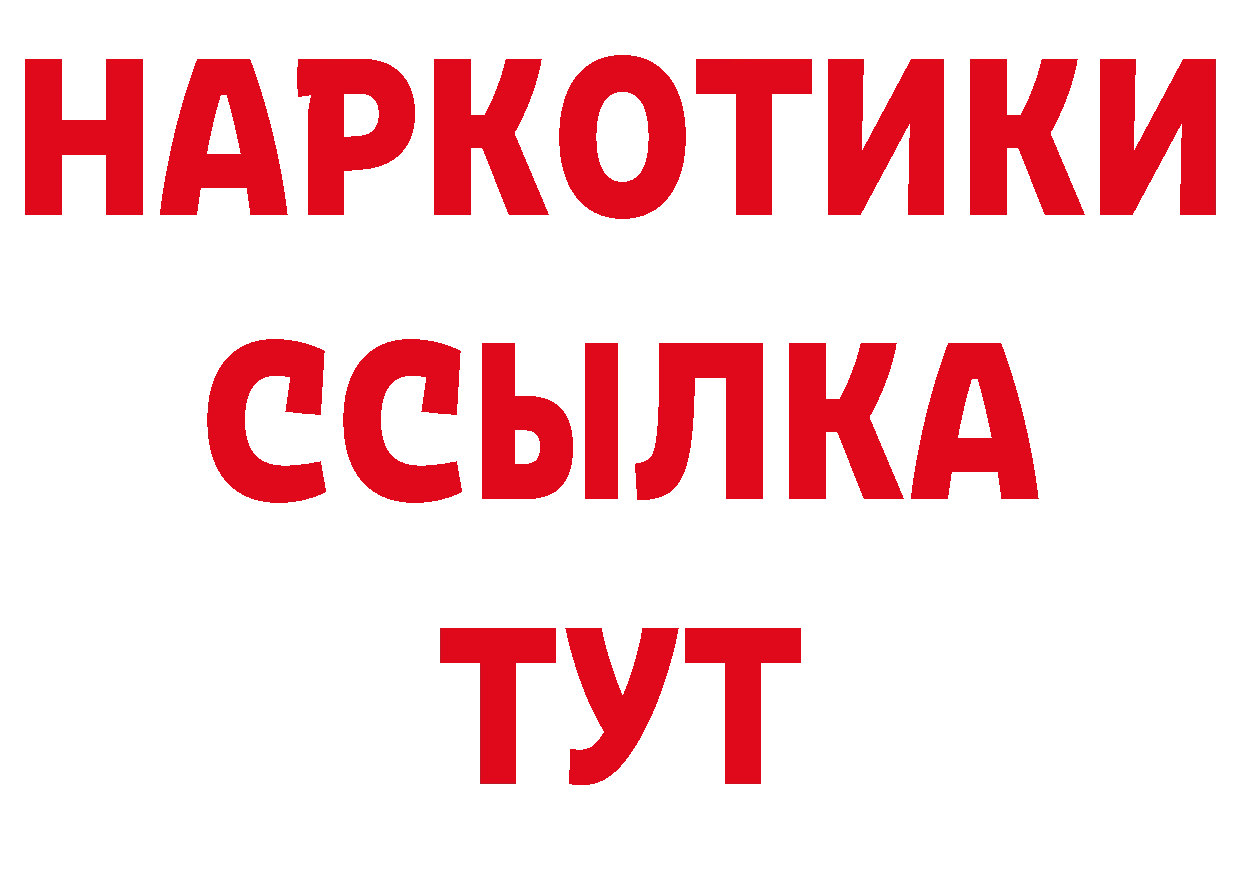 НАРКОТИКИ
ССЫЛКА
ТУТ